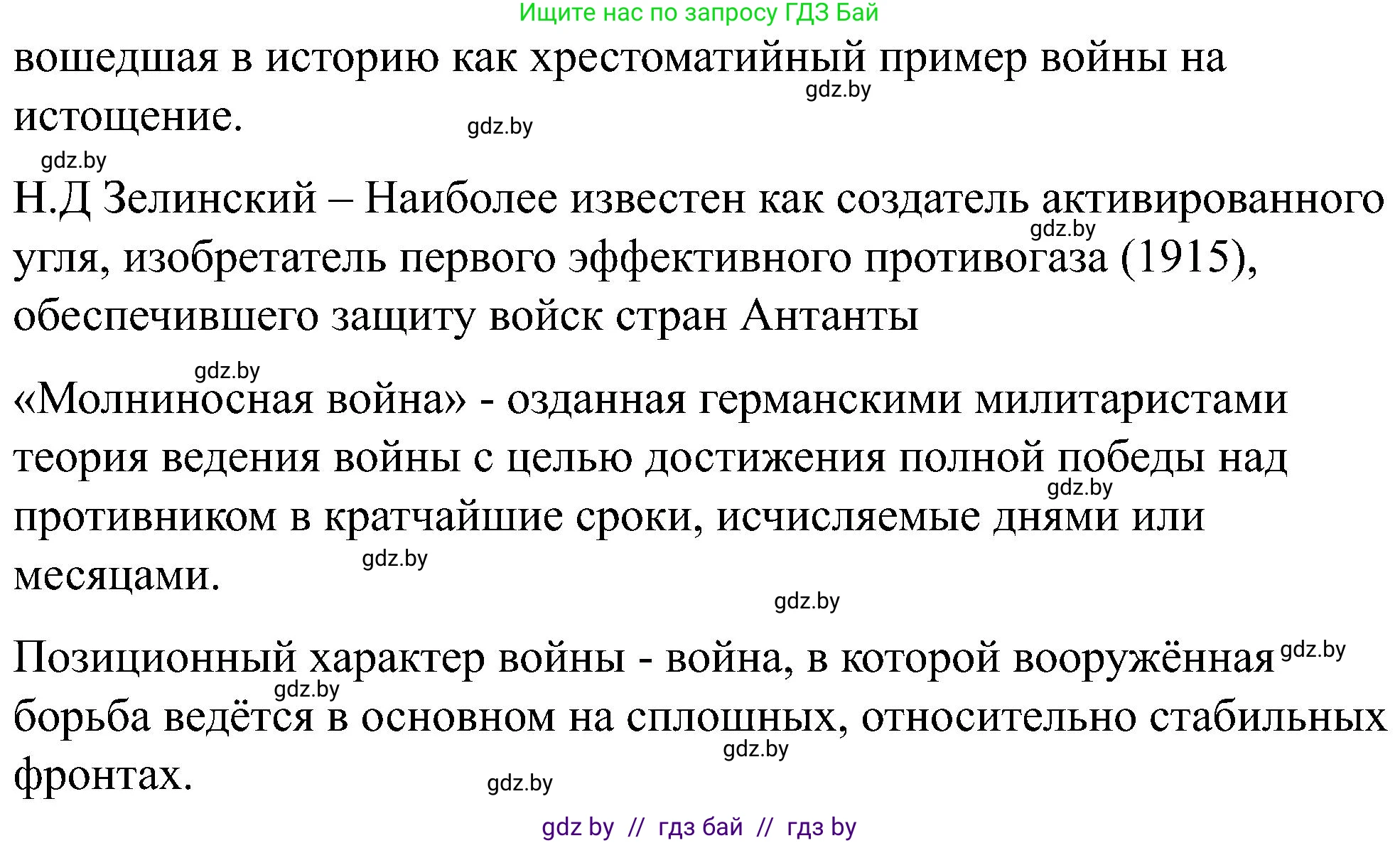 Ищите нас по запросу ГДЗ Бай

вошедшая в историю как хрестоматийный пример войны на истощение.

gdz.by gdz.by gdz.by

Н.Д Зелинский – Наиболее известен как создатель активированного угля, изобретатель первого эффективного противогаза (1915), обеспечившего защиту войск стран Антанты

gdz.by gdz.by

«Молниносная война» - озданная германскими милитаристами теория ведения войны с целью достижения полной победы над противником в кратчайшие сроки, исчисляемые днями или месяцами.

gdz.by gdz.by gdz.by

Позиционный характер войны - война, в которой вооружённая борьба ведётся в основном на сплошных, относительно стабильных фронтах.

gdz.by gdz.by gdz.by gdz.by

gdz by // гдз бай // гдз by